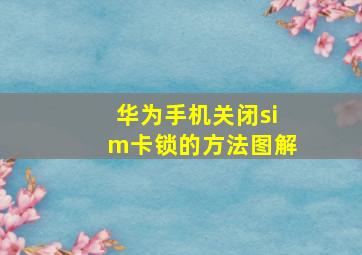 华为手机关闭sim卡锁的方法图解